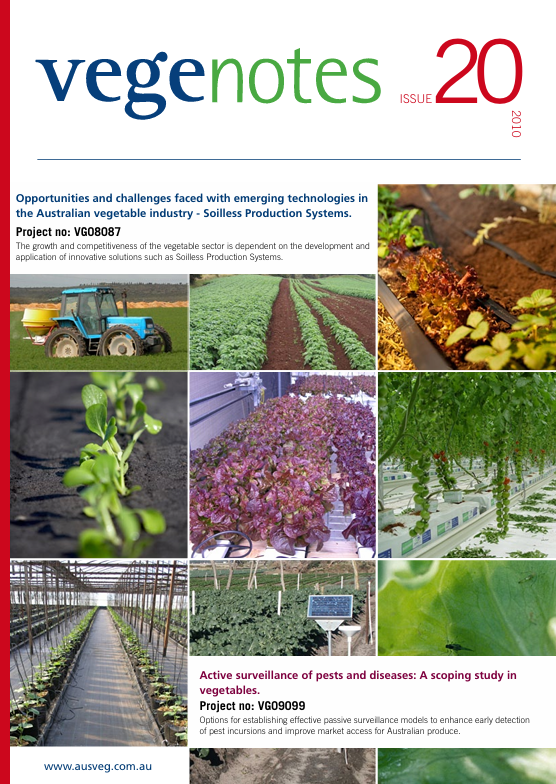 vegenotes

ISSUE 20

2010

Opportunities and challenges faced with emerging technologies in the Australian vegetable industry - Soilless Production Systems.

Project no: VG08087

The growth and competitiveness of the vegetable sector is dependent on the development and application of innovative solutions such as Soilless Production Systems.

Active surveillance of pests and diseases: A scoping study in vegetables.

Project no: VG09099

Options for establishing effective passive surveillance models to enhance early detection of pest incursions and improve market access for Australian produce.

www.ausveg.com.au